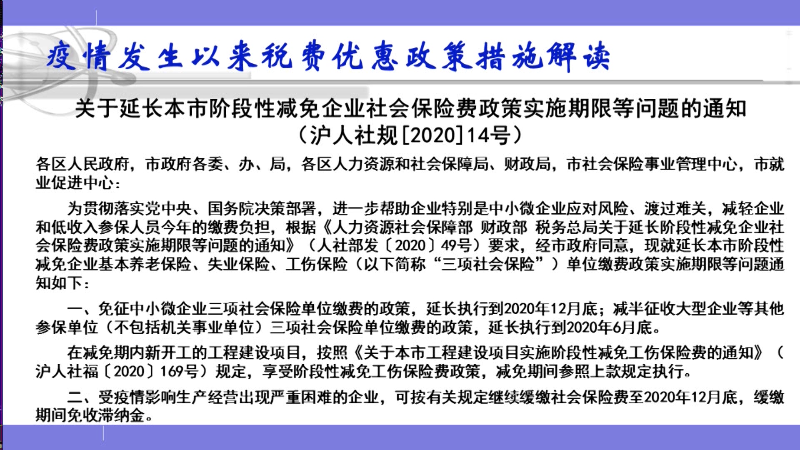 疫情发生以来税费优惠政策措施解读

关于延长本市阶段性减免企业社会保险费政策实施期限等问题的通知
（沪人社规[2020]14号）

各区人民政府，市政府各委、办、局，各区人力资源和社会保障局、财政局，市社会保险事业管理中心，市就业促进中心：

为贯彻落实党中央、国务院决策部署，进一步帮助企业特别是中小微企业应对风险、渡过难关，减轻企业和低收入参保人员今年的缴费负担，根据《人力资源社会保障部 财政部 税务总局关于延长阶段性减免企业社会保险费政策实施期限等问题的通知》（人社部发〔2020〕49号）要求，经市政府同意，现就延长本市阶段性减免企业基本养老保险、失业保险、工伤保险（以下简称“三项社会保险”）单位缴费政策实施期限等问题通知如下：

一、免征中小微企业三项社会保险单位缴费的政策，延长执行到2020年12月底；减半征收大型企业等其他参保单位（不包括机关事业单位）三项社会保险单位缴费的政策，延长执行到2020年6月底。

在减免期内新开工的工程建设项目，按照《关于本市工程建设项目实施阶段性减免工伤保险费的通知》（沪人社福〔2020〕169号）规定，享受阶段性减免工伤保险费政策，减免期间参照上款规定执行。

二、受疫情影响生产经营出现严重困难的企业，可按有关规定继续缓缴社会保险费至2020年12月底，缓缴期间免收滞纳金。